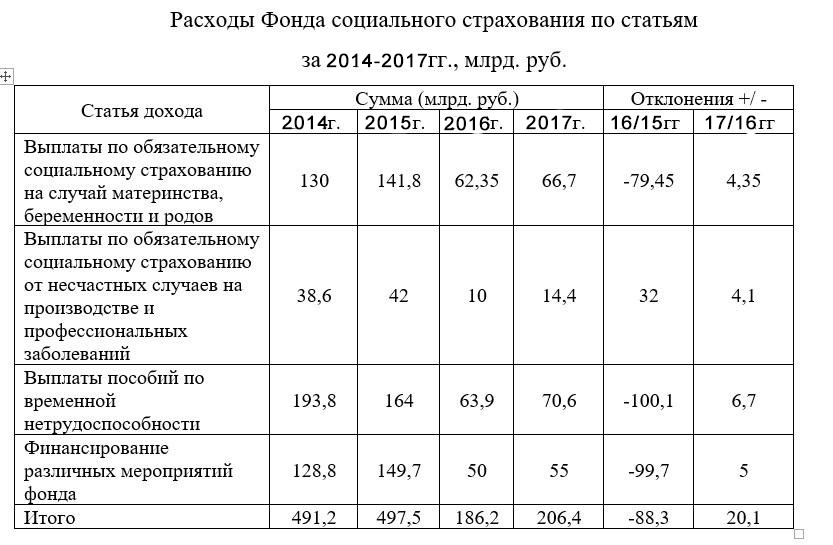 Расходы Фонда социального страхования по статьям

за 2014-2017гг., млрд. руб.

| Статья дохода | Сумма (млрд. руб.) | | | | Отклонения +/ - | |
|---|---|---|---|---|---|---|
| | 2014г. | 2015г. | 2016г. | 2017г. | 16/15гг | 17/16гг |
| Выплаты по обязательному социальному страхованию на случай материнства, беременности и родов | 130 | 141,8 | 62,35 | 66,7 | -79,45 | 4,35 |
| Выплаты по обязательному социальному страхованию от несчастных случаев на производстве и профессиональных заболеваний | 38,6 | 42 | 10 | 14,4 | 32 | 4,1 |
| Выплаты пособий по временной нетрудоспособности | 193,8 | 164 | 63,9 | 70,6 | -100,1 | 6,7 |
| Финансирование различных мероприятий фонда | 128,8 | 149,7 | 50 | 55 | -99,7 | 5 |
| Итого | 491,2 | 497,5 | 186,2 | 206,4 | -88,3 | 20,1 |